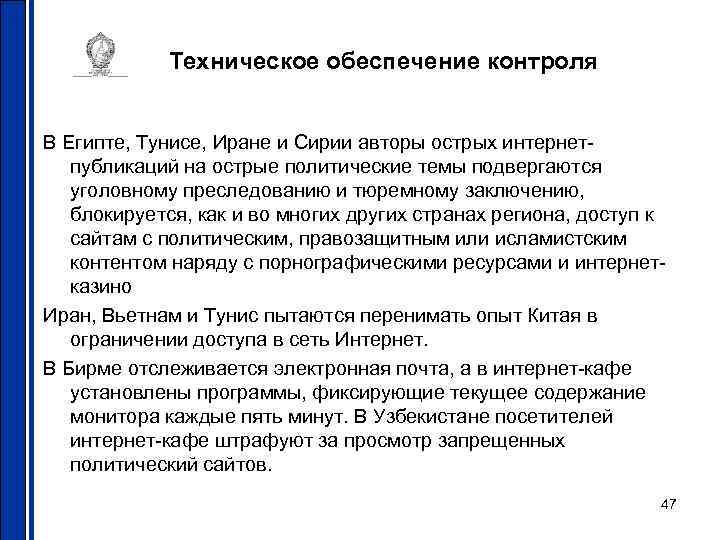 Техническое обеспечение контроля

В Египте, Тунисе, Иране и Сирии авторы острых интернет-публикаций на острые политические темы подвергаются уголовному преследованию и тюремному заключению, блокируется, как и во многих других странах региона, доступ к сайтам с политическим, правозащитным или исламистским контентом наряду с порнографическими ресурсами и интернет-казино

Иран, Вьетнам и Тунис пытаются перенимать опыт Китая в ограничении доступа в сеть Интернет.

В Бирме отслеживается электронная почта, а в интернет-кафе установлены программы, фиксирующие текущее содержание монитора каждые пять минут. В Узбекистане посетителей интернет-кафе штрафуют за просмотр запрещенных политический сайтов.

47